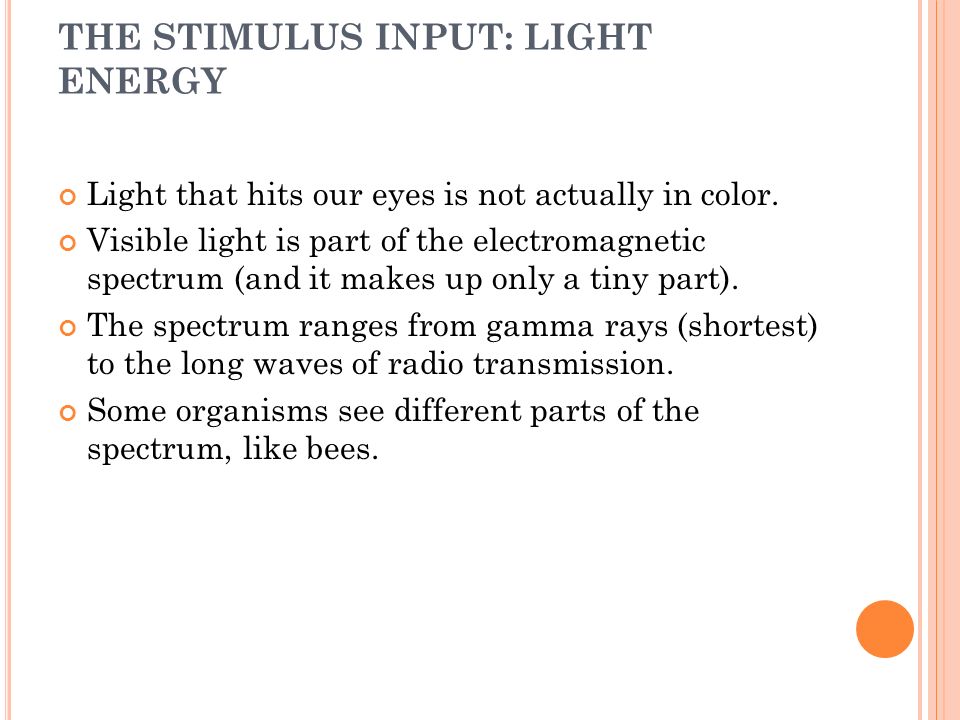 THE STIMULUS INPUT: LIGHT ENERGY

Light that hits our eyes is not actually in color.

Visible light is part of the electromagnetic spectrum (and it makes up only a tiny part).

The spectrum ranges from gamma rays (shortest) to the long waves of radio transmission.

Some organisms see different parts of the spectrum, like bees.